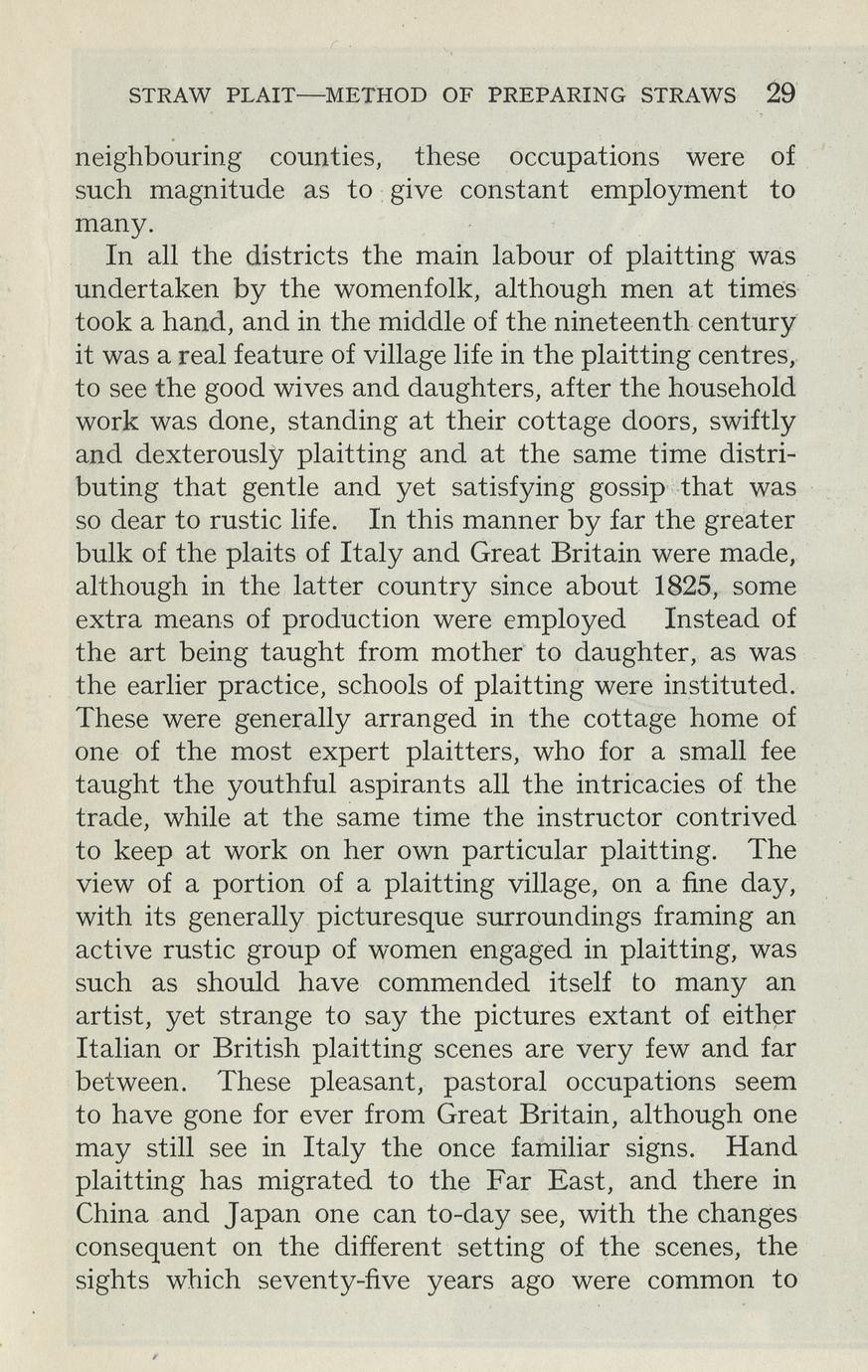 STRAW PLAIT—METHOD OF PREPARING STRAWS 29

neighbouring counties, these occupations were of such magnitude as to give constant employment to many.

In all the districts the main labour of plaitting was undertaken by the womenfolk, although men at times took a hand, and in the middle of the nineteenth century it was a real feature of village life in the plaitting centres, to see the good wives and daughters, after the household work was done, standing at their cottage doors, swiftly and dexterously plaitting and at the same time distributing that gentle and yet satisfying gossip that was so dear to rustic life. In this manner by far the greater bulk of the plaits of Italy and Great Britain were made, although in the latter country since about 1825, some extra means of production were employed Instead of the art being taught from mother to daughter, as was the earlier practice, schools of plaitting were instituted. These were generally arranged in the cottage home of one of the most expert plaitters, who for a small fee taught the youthful aspirants all the intricacies of the trade, while at the same time the instructor contrived to keep at work on her own particular plaitting. The view of a portion of a plaitting village, on a fine day, with its generally picturesque surroundings framing an active rustic group of women engaged in plaitting, was such as should have commended itself to many an artist, yet strange to say the pictures extant of either Italian or British plaitting scenes are very few and far between. These pleasant, pastoral occupations seem to have gone for ever from Great Britain, although one may still see in Italy the once familiar signs. Hand plaitting has migrated to the Far East, and there in China and Japan one can to-day see, with the changes consequent on the different setting of the scenes, the sights which seventy-five years ago were common to